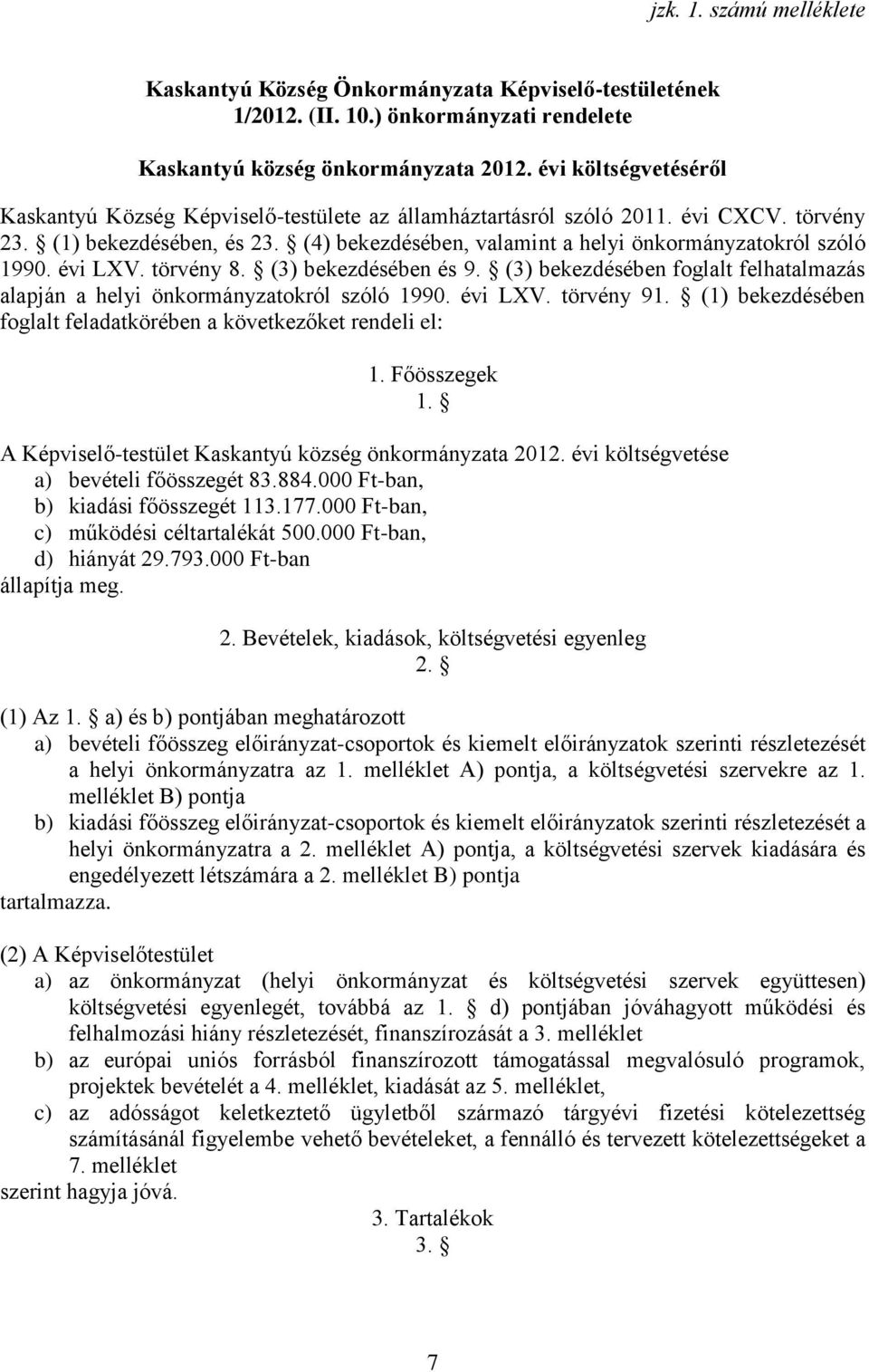 jzk. 1. számú melléklete

Kaskantyú Község Önkormányzata Képviselő-testületének 1/2012. (II. 10.) önkormányzati rendelete

Kaskantyú község önkormányzata 2012. évi költségvetéséről

Kaskantyú Község Képviselő-testülete az államháztartásról szóló 2011. évi CXCV. törvény 23. § (1) bekezdésében, és 23. § (4) bekezdésében, valamint a helyi önkormányzatokról szóló 1990. évi LXV. törvény 8. § (3) bekezdésében és 9. § (3) bekezdésében foglalt felhatalmazás alapján a helyi önkormányzatokról szóló 1990. évi LXV. törvény 91. § (1) bekezdésében foglalt feladatkörében a következőket rendeli el:

1. Főösszegek
1. §

A Képviselő-testület Kaskantyú község önkormányzata 2012. évi költségvetése
a) bevételi főösszegét 83.884.000 Ft-ban,
b) kiadási főösszegét 113.177.000 Ft-ban,
c) működési céltartalékát 500.000 Ft-ban,
d) hiányát 29.793.000 Ft-ban
állapítja meg.

2. Bevételek, kiadások, költségvetési egyenleg
2. §

(1) Az 1. § a) és b) pontjában meghatározott
a) bevételi főösszeg előirányzat-csoportok és kiemelt előirányzatok szerinti részletezését a helyi önkormányzatra az 1. melléklet A) pontja, a költségvetési szervekre az 1. melléklet B) pontja
b) kiadási főösszeg előirányzat-csoportok és kiemelt előirányzatok szerinti részletezését a helyi önkormányzatra a 2. melléklet A) pontja, a költségvetési szervek kiadására és engedélyezett létszámára a 2. melléklet B) pontja
tartalmazza.

(2) A Képviselőtestület
a) az önkormányzat (helyi önkormányzat és költségvetési szervek együttesen) költségvetési egyenlegét, továbbá az 1. § d) pontjában jóváhagyott működési és felhalmozási hiány részletezését, finanszírozását a 3. melléklet
b) az európai uniós forrásból finanszírozott támogatással megvalósuló programok, projektek bevételét a 4. melléklet, kiadását az 5. melléklet,
c) az adósságot keletkeztető ügyletből származó tárgyévi fizetési kötelezettség számításánál figyelembe vehető bevételeket, a fennálló és tervezett kötelezettségeket a 7. melléklet
szerint hagyja jóvá.

3. Tartalékok
3. §

7